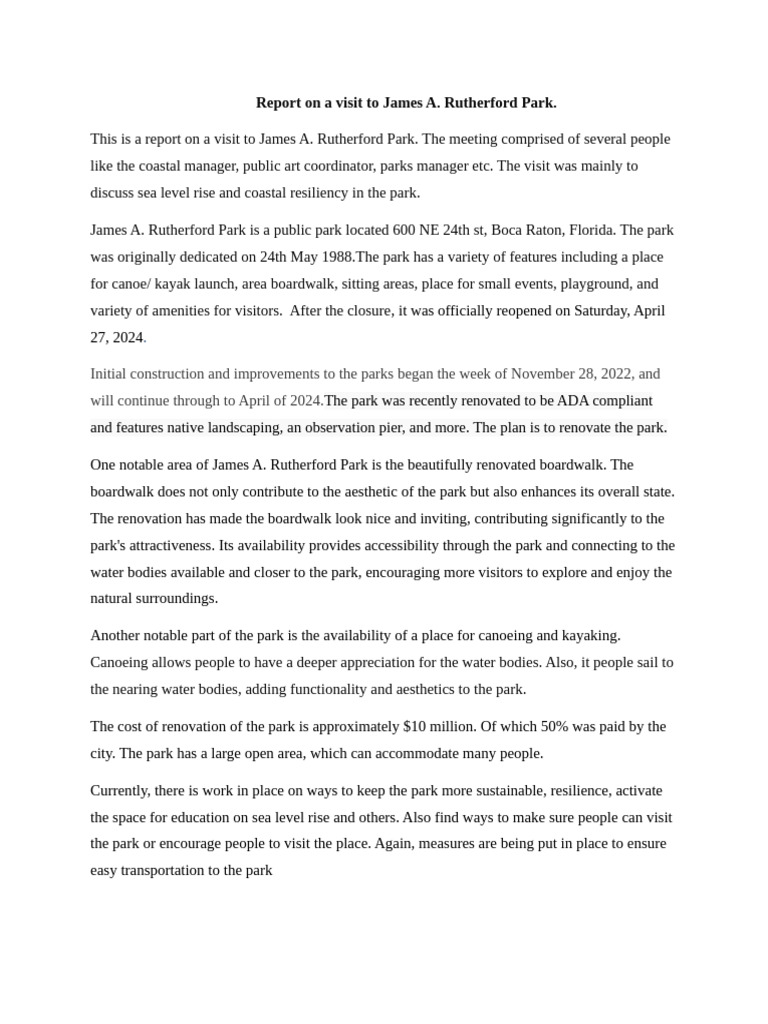 Report on a visit to James A. Rutherford Park.

This is a report on a visit to James A. Rutherford Park. The meeting comprised of several people like the coastal manager, public art coordinator, parks manager etc. The visit was mainly to discuss sea level rise and coastal resiliency in the park.

James A. Rutherford Park is a public park located 600 NE 24th st, Boca Raton, Florida. The park was originally dedicated on 24th May 1988.The park has a variety of features including a place for canoe/ kayak launch, area boardwalk, sitting areas, place for small events, playground, and variety of amenities for visitors. After the closure, it was officially reopened on Saturday, April 27, 2024.

Initial construction and improvements to the parks began the week of November 28, 2022, and will continue through to April of 2024.The park was recently renovated to be ADA compliant and features native landscaping, an observation pier, and more. The plan is to renovate the park.

One notable area of James A. Rutherford Park is the beautifully renovated boardwalk. The boardwalk does not only contribute to the aesthetic of the park but also enhances its overall state. The renovation has made the boardwalk look nice and inviting, contributing significantly to the park's attractiveness. Its availability provides accessibility through the park and connecting to the water bodies available and closer to the park, encouraging more visitors to explore and enjoy the natural surroundings.

Another notable part of the park is the availability of a place for canoeing and kayaking. Canoeing allows people to have a deeper appreciation for the water bodies. Also, it people sail to the nearing water bodies, adding functionality and aesthetics to the park.

The cost of renovation of the park is approximately $10 million. Of which 50% was paid by the city. The park has a large open area, which can accommodate many people.

Currently, there is work in place on ways to keep the park more sustainable, resilience, activate the space for education on sea level rise and others. Also find ways to make sure people can visit the park or encourage people to visit the place. Again, measures are being put in place to ensure easy transportation to the park